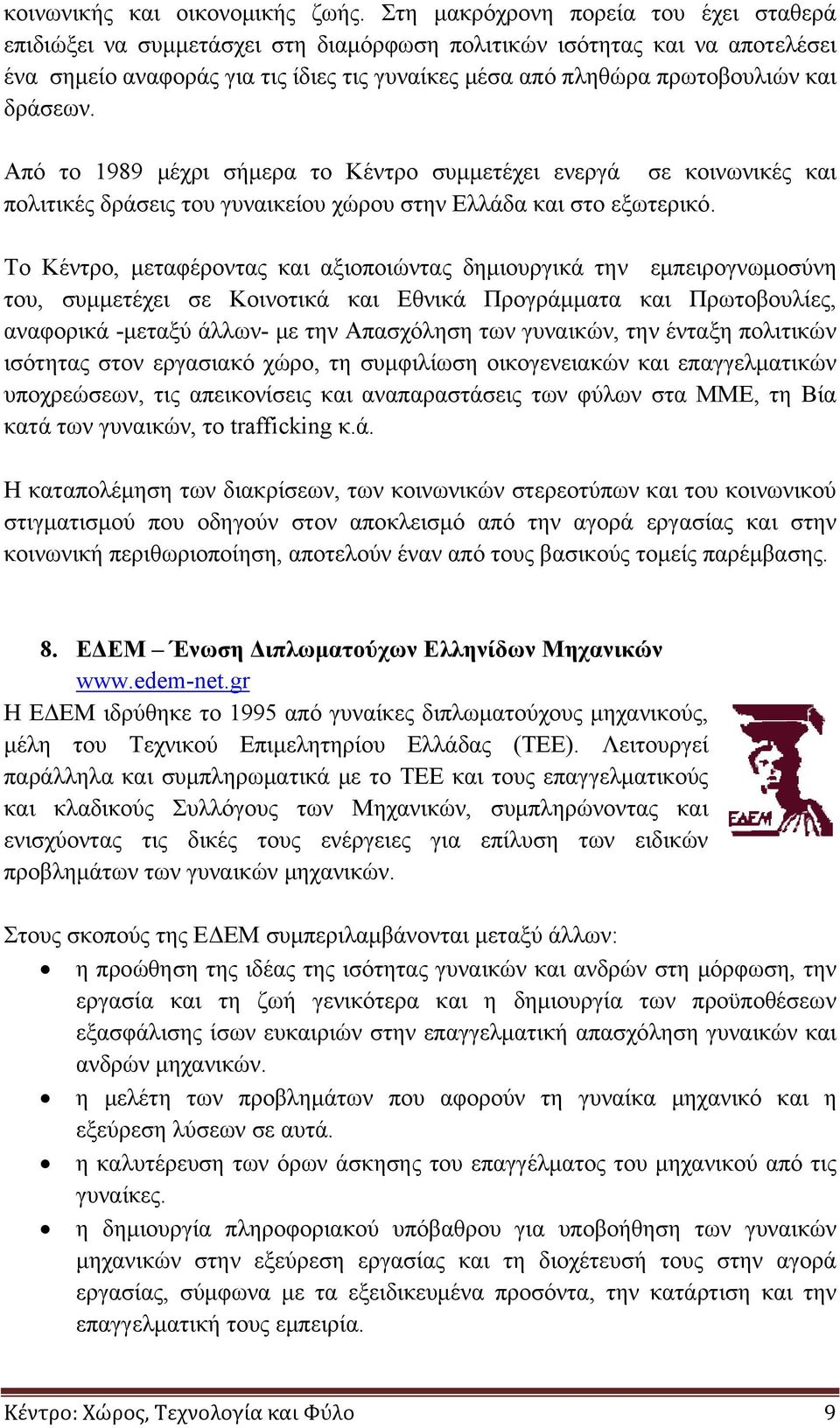 κοινωνικής και οικονομικής ζωής. Στη μακρόχρονη πορεία του έχει σταθερά επιδιώξει να συμμετάσχει στη διαμόρφωση πολιτικών ισότητας και να αποτελέσει ένα σημείο αναφοράς για τις ίδιες τις γυναίκες μέσα από πληθώρα πρωτοβουλιών και δράσεων.

Από το 1989 μέχρι σήμερα το Κέντρο συμμετέχει ενεργά σε κοινωνικές και πολιτικές δράσεις του γυναικείου χώρου στην Ελλάδα και στο εξωτερικό.

Το Κέντρο, μεταφέροντας και αξιοποιώντας δημιουργικά την εμπειρογνωμοσύνη του, συμμετέχει σε Κοινοτικά και Εθνικά Προγράμματα και Πρωτοβουλίες, αναφορικά -μεταξύ άλλων- με την Απασχόληση των γυναικών, την ένταξη πολιτικών ισότητας στον εργασιακό χώρο, τη συμφιλίωση οικογενειακών και επαγγελματικών υποχρεώσεων, τις απεικονίσεις και αναπαραστάσεις των φύλων στα ΜΜΕ, τη Βία κατά των γυναικών, το trafficking κ.ά.

Η καταπολέμηση των διακρίσεων, των κοινωνικών στερεοτύπων και του κοινωνικού στιγματισμού που οδηγούν στον αποκλεισμό από την αγορά εργασίας και στην κοινωνική περιθωριοποίηση, αποτελούν έναν από τους βασικούς τομείς παρέμβασης.

8. ΕΔΕΜ – Ένωση Διπλωματούχων Ελληνίδων Μηχανικών
www.edem-net.gr
Η ΕΔΕΜ ιδρύθηκε το 1995 από γυναίκες διπλωματούχους μηχανικούς, μέλη του Τεχνικού Επιμελητηρίου Ελλάδας (ΤΕΕ). Λειτουργεί παράλληλα και συμπληρωματικά με το ΤΕΕ και τους επαγγελματικούς και κλαδικούς Συλλόγους των Μηχανικών, συμπληρώνοντας και ενισχύοντας τις δικές τους ενέργειες για επίλυση των ειδικών προβλημάτων των γυναικών μηχανικών.

ΕΔΕΜ

Στους σκοπούς της ΕΔΕΜ συμπεριλαμβάνονται μεταξύ άλλων:
• η προώθηση της ιδέας της ισότητας γυναικών και ανδρών στη μόρφωση, την εργασία και τη ζωή γενικότερα και η δημιουργία των προϋποθέσεων εξασφάλισης ίσων ευκαιριών στην επαγγελματική απασχόληση γυναικών και ανδρών μηχανικών.
• η μελέτη των προβλημάτων που αφορούν τη γυναίκα μηχανικό και η εξεύρεση λύσεων σε αυτά.
• η καλυτέρευση των όρων άσκησης του επαγγέλματος του μηχανικού από τις γυναίκες.
• η δημιουργία πληροφοριακού υπόβαθρου για υποβοήθηση των γυναικών μηχανικών στην εξεύρεση εργασίας και τη διοχέτευσή τους στην αγορά εργασίας, σύμφωνα με τα εξειδικευμένα προσόντα, την κατάρτιση και την επαγγελματική τους εμπειρία.

Κέντρο: Χώρος, Τεχνολογία και Φύλο 9